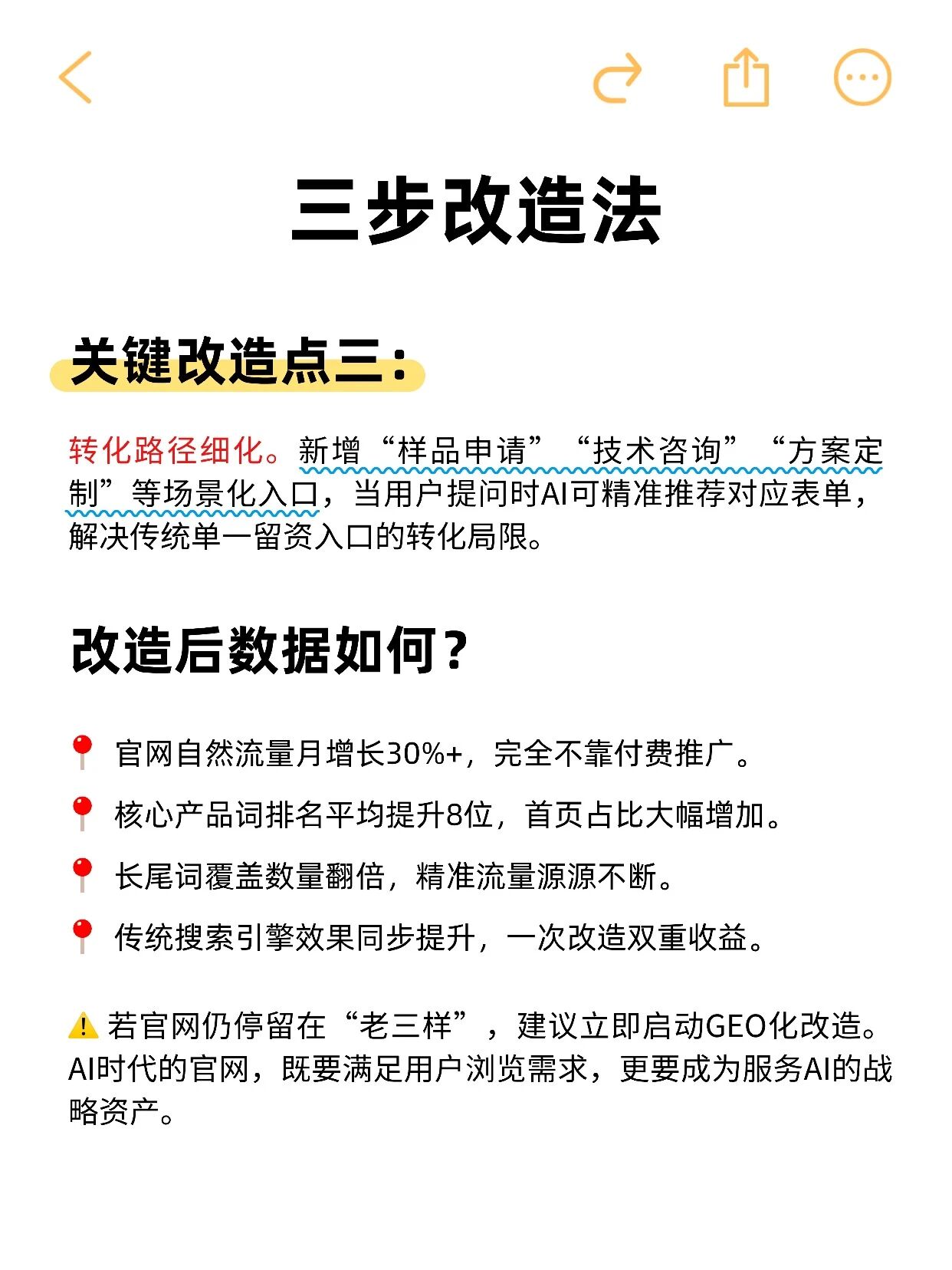 三步改造法

关键改造点三：

转化路径细化。新增“样品申请”“技术咨询”“方案定制”等场景化入口，当用户提问时AI可精准推荐对应表单，解决传统单一留资入口的转化局限。

改造后数据如何？

📍 官网自然流量月增长30%+，完全不靠付费推广。

📍 核心产品词排名平均提升8位，首页占比大幅增加。

📍 长尾词覆盖数量翻倍，精准流量源源不断。

📍 传统搜索引擎效果同步提升，一次改造双重收益。

⚠️ 若官网仍停留在“老三样”，建议立即启动GEO化改造。AI时代的官网，既要满足用户浏览需求，更要成为服务AI的战略资产。